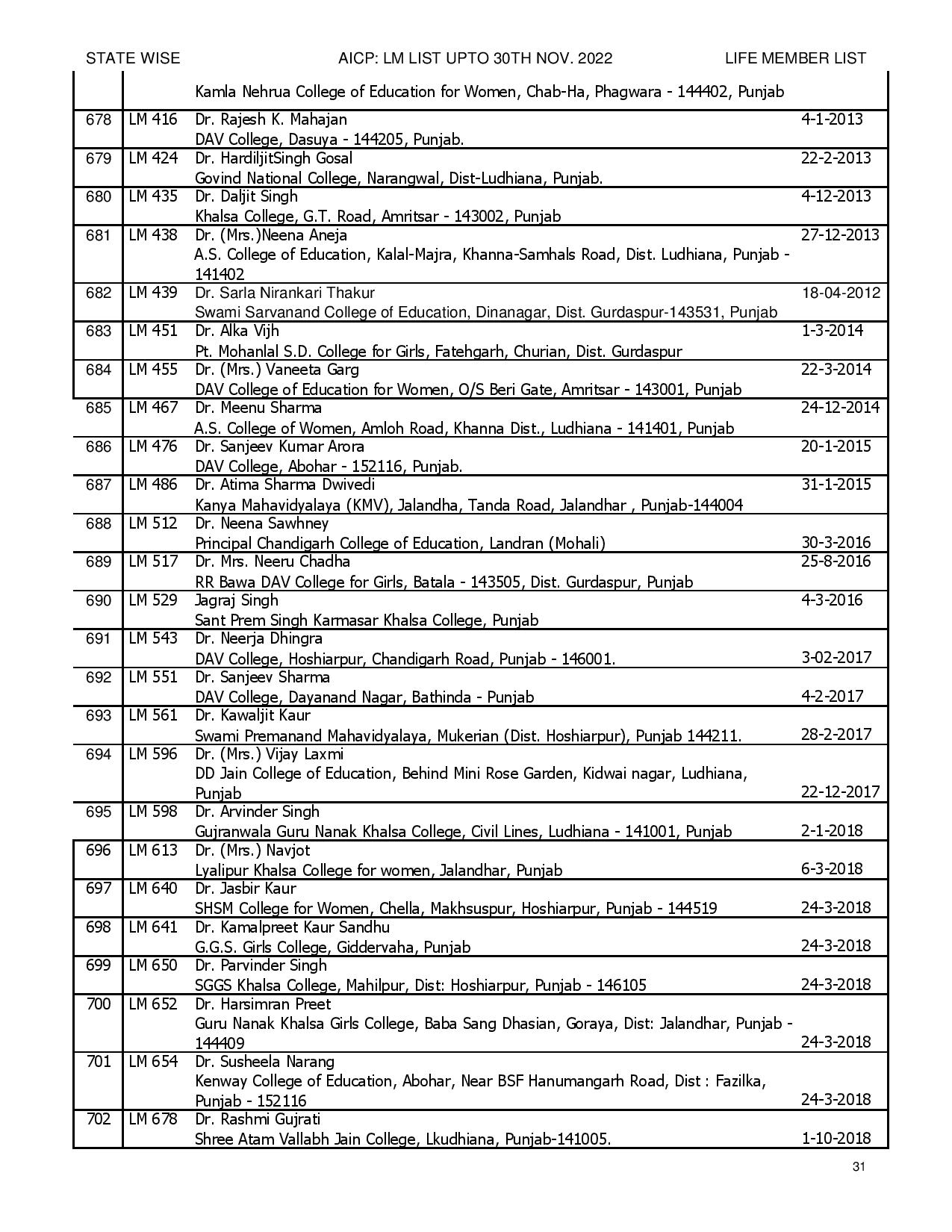 STATE WISE AICP: LM LIST UPTO 30TH NOV. 2022 LIFE MEMBER LIST

| | | | |
|---|---|---|---|
| | | Kamla Nehrua College of Education for Women, Chab-Ha, Phagwara - 144402, Punjab | |
| 678 | LM 416 | Dr. Rajesh K. Mahajan DAV College, Dasuya - 144205, Punjab. | 4-1-2013 |
| 679 | LM 424 | Dr. HardiljitSingh Gosal Govind National College, Narangwal, Dist-Ludhiana, Punjab. | 22-2-2013 |
| 680 | LM 435 | Dr. Daljit Singh Khalsa College, G.T. Road, Amritsar - 143002, Punjab | 4-12-2013 |
| 681 | LM 438 | Dr. (Mrs.)Neena Aneja A.S. College of Education, Kalal-Majra, Khanna-Samhals Road, Dist. Ludhiana, Punjab - 141402 | 27-12-2013 |
| 682 | LM 439 | Dr. Sarla Nirankari Thakur Swami Sarvanand College of Education, Dinanagar, Dist. Gurdaspur-143531, Punjab | 18-04-2012 |
| 683 | LM 451 | Dr. Alka Vijh Pt. Mohanlal S.D. College for Girls, Fatehgarh, Churian, Dist. Gurdaspur | 1-3-2014 |
| 684 | LM 455 | Dr. (Mrs.) Vaneeta Garg DAV College of Education for Women, O/S Beri Gate, Amritsar - 143001, Punjab | 22-3-2014 |
| 685 | LM 467 | Dr. Meenu Sharma A.S. College of Women, Amloh Road, Khanna Dist., Ludhiana - 141401, Punjab | 24-12-2014 |
| 686 | LM 476 | Dr. Sanjeev Kumar Arora DAV College, Abohar - 152116, Punjab. | 20-1-2015 |
| 687 | LM 486 | Dr. Atima Sharma Dwivedi Kanya Mahavidyalaya (KMV), Jalandha, Tanda Road, Jalandhar , Punjab-144004 | 31-1-2015 |
| 688 | LM 512 | Dr. Neena Sawhney Principal Chandigarh College of Education, Landran (Mohali) | 30-3-2016 |
| 689 | LM 517 | Dr. Mrs. Neeru Chadha RR Bawa DAV College for Girls, Batala - 143505, Dist. Gurdaspur, Punjab | 25-8-2016 |
| 690 | LM 529 | Jagraj Singh Sant Prem Singh Karmasar Khalsa College, Punjab | 4-3-2016 |
| 691 | LM 543 | Dr. Neerja Dhingra DAV College, Hoshiarpur, Chandigarh Road, Punjab - 146001. | 3-02-2017 |
| 692 | LM 551 | Dr. Sanjeev Sharma DAV College, Dayanand Nagar, Bathinda - Punjab | 4-2-2017 |
| 693 | LM 561 | Dr. Kawaljit Kaur Swami Premanand Mahavidyalaya, Mukerian (Dist. Hoshiarpur), Punjab 144211. | 28-2-2017 |
| 694 | LM 596 | Dr. (Mrs.) Vijay Laxmi DD Jain College of Education, Behind Mini Rose Garden, Kidwai nagar, Ludhiana, Punjab | 22-12-2017 |
| 695 | LM 598 | Dr. Arvinder Singh Gujranwala Guru Nanak Khalsa College, Civil Lines, Ludhiana - 141001, Punjab | 2-1-2018 |
| 696 | LM 613 | Dr. (Mrs.) Navjot Lyalipur Khalsa College for women, Jalandhar, Punjab | 6-3-2018 |
| 697 | LM 640 | Dr. Jasbir Kaur SHSM College for Women, Chella, Makhsuspur, Hoshiarpur, Punjab - 144519 | 24-3-2018 |
| 698 | LM 641 | Dr. Kamalpreet Kaur Sandhu G.G.S. Girls College, Giddervaha, Punjab | 24-3-2018 |
| 699 | LM 650 | Dr. Parvinder Singh SGGS Khalsa College, Mahilpur, Dist: Hoshiarpur, Punjab - 146105 | 24-3-2018 |
| 700 | LM 652 | Dr. Harsimran Preet Guru Nanak Khalsa Girls College, Baba Sang Dhasian, Goraya, Dist: Jalandhar, Punjab - 144409 | 24-3-2018 |
| 701 | LM 654 | Dr. Susheela Narang Kenway College of Education, Abohar, Near BSF Hanumangarh Road, Dist : Fazilka, Punjab - 152116 | 24-3-2018 |
| 702 | LM 678 | Dr. Rashmi Gujrati Shree Atam Vallabh Jain College, Lkudhiana, Punjab-141005. | 1-10-2018 |

31